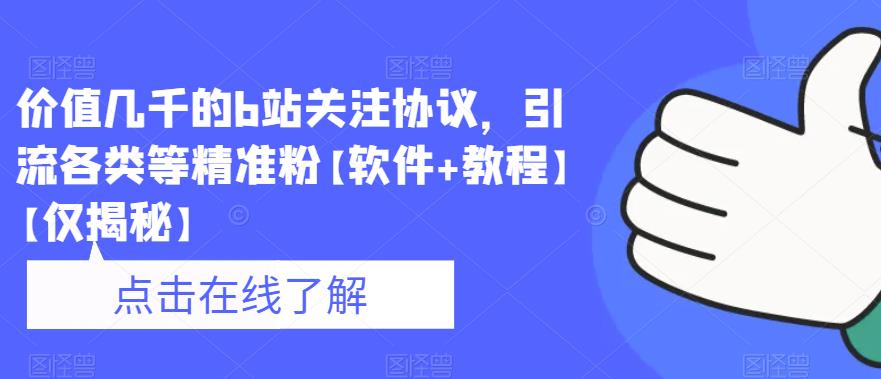 价值几千的b站关注协议，引流各类等精准粉【软件+教程】【仅揭秘】

点击在线了解